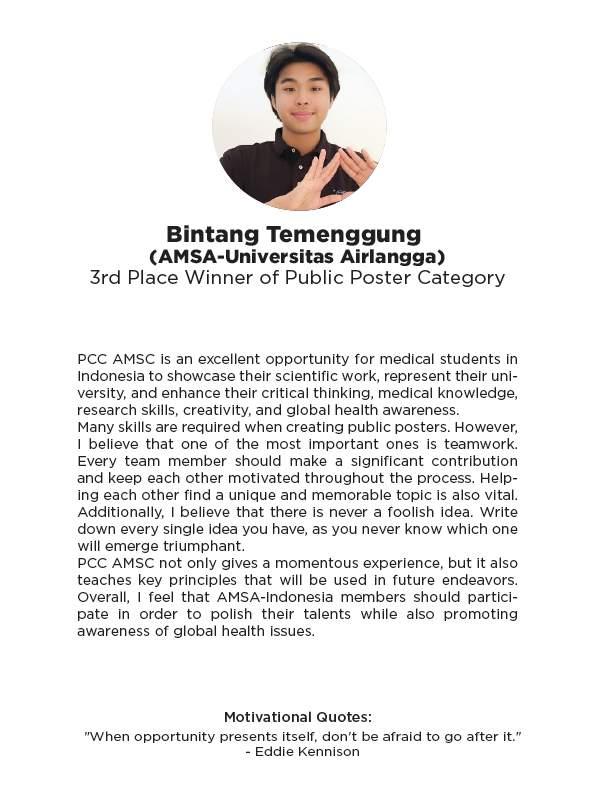 Bintang Temenggung
(AMSA-Universitas Airlangga)
3rd Place Winner of Public Poster Category

PCC AMSC is an excellent opportunity for medical students in Indonesia to showcase their scientific work, represent their university, and enhance their critical thinking, medical knowledge, research skills, creativity, and global health awareness.
Many skills are required when creating public posters. However, I believe that one of the most important ones is teamwork. Every team member should make a significant contribution and keep each other motivated throughout the process. Helping each other find a unique and memorable topic is also vital. Additionally, I believe that there is never a foolish idea. Write down every single idea you have, as you never know which one will emerge triumphant.
PCC AMSC not only gives a momentous experience, but it also teaches key principles that will be used in future endeavors. Overall, I feel that AMSA-Indonesia members should participate in order to polish their talents while also promoting awareness of global health issues.

Motivational Quotes:
"When opportunity presents itself, don't be afraid to go after it."
- Eddie Kennison